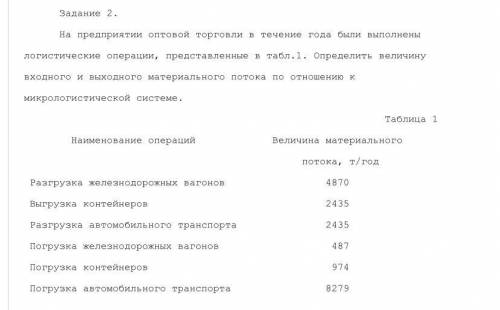 Задание 2.

На предприятии оптовой торговли в течение года были выполнены логистические операции, представленные в табл.1. Определить величину входного и выходного материального потока по отношению к микрологистической системе.

Таблица 1

| Наименование операций | Величина материального потока, т/год |
|---|---|
| Разгрузка железнодорожных вагонов | 4870 |
| Выгрузка контейнеров | 2435 |
| Разгрузка автомобильного транспорта | 2435 |
| Погрузка железнодорожных вагонов | 487 |
| Погрузка контейнеров | 974 |
| Погрузка автомобильного транспорта | 8279 |